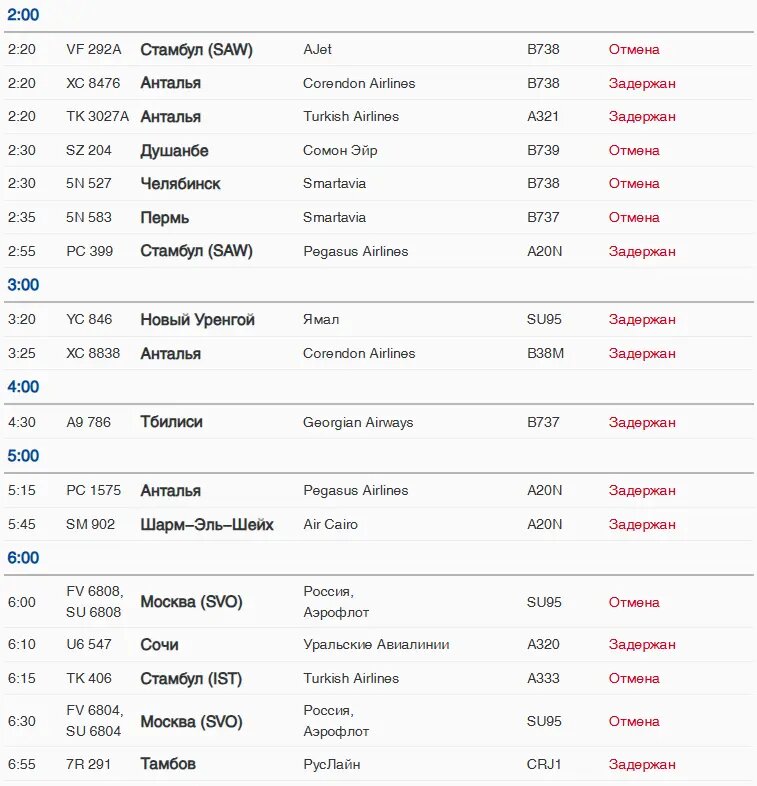 2:00

| | | | | | |
|---|---|---|---|---|---|
| 2:20 | VF 292A | Стамбул (SAW) | AJet | B738 | Отмена |
| 2:20 | XC 8476 | Анталья | Corendon Airlines | B738 | Задержан |
| 2:20 | TK 3027A | Анталья | Turkish Airlines | A321 | Задержан |
| 2:30 | SZ 204 | Душанбе | Сомон Эйр | B739 | Отмена |
| 2:30 | 5N 527 | Челябинск | Smartavia | B738 | Отмена |
| 2:35 | 5N 583 | Пермь | Smartavia | B737 | Отмена |
| 2:55 | PC 399 | Стамбул (SAW) | Pegasus Airlines | A20N | Задержан |

3:00

| | | | | | |
|---|---|---|---|---|---|
| 3:20 | YC 846 | Новый Уренгой | Ямал | SU95 | Задержан |
| 3:25 | XC 8838 | Анталья | Corendon Airlines | B38M | Задержан |

4:00

| | | | | | |
|---|---|---|---|---|---|
| 4:30 | A9 786 | Тбилиси | Georgian Airways | B737 | Задержан |

5:00

| | | | | | |
|---|---|---|---|---|---|
| 5:15 | PC 1575 | Анталья | Pegasus Airlines | A20N | Задержан |
| 5:45 | SM 902 | Шарм-Эль-Шейх | Air Cairo | A20N | Задержан |

6:00

| | | | | | |
|---|---|---|---|---|---|
| 6:00 | FV 6808, SU 6808 | Москва (SVO) | Россия, Аэрофлот | SU95 | Отмена |
| 6:10 | U6 547 | Сочи | Уральские Авиалинии | A320 | Задержан |
| 6:15 | TK 406 | Стамбул (IST) | Turkish Airlines | A333 | Отмена |
| 6:30 | FV 6804, SU 6804 | Москва (SVO) | Россия, Аэрофлот | SU95 | Отмена |
| 6:55 | 7R 291 | Тамбов | РусЛайн | CRJ1 | Задержан |